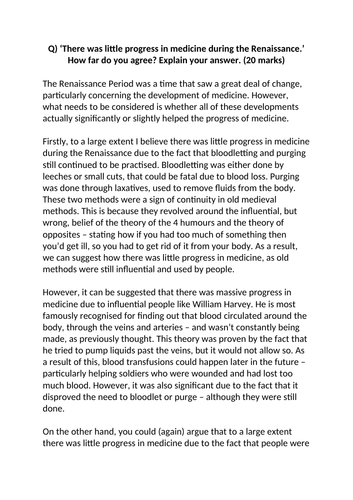 Q) 'There was little progress in medicine during the Renaissance.' How far do you agree? Explain your answer. (20 marks)

The Renaissance Period was a time that saw a great deal of change, particularly concerning the development of medicine. However, what needs to be considered is whether all of these developments actually significantly or slightly helped the progress of medicine.

Firstly, to a large extent I believe there was little progress in medicine during the Renaissance due to the fact that bloodletting and purging still continued to be practised. Bloodletting was either done by leeches or small cuts, that could be fatal due to blood loss. Purging was done through laxatives, used to remove fluids from the body. These two methods were a sign of continuity in old medieval methods. This is because they revolved around the influential, but wrong, belief of the theory of the 4 humours and the theory of opposites – stating how if you had too much of something then you'd get ill, so you had to get rid of it from your body. As a result, we can suggest how there was little progress in medicine, as old methods were still influential and used by people.

However, it can be suggested that there was massive progress in medicine due to influential people like William Harvey. He is most famously recognised for finding out that blood circulated around the body, through the veins and arteries – and wasn't constantly being made, as previously thought. This theory was proven by the fact that he tried to pump liquids past the veins, but it would not allow so. As a result of this, blood transfusions could happen later in the future – particularly helping soldiers who were wounded and had lost too much blood. However, it was also significant due to the fact that it disproved the need to bloodlet or purge – although they were still done.

On the other hand, you could (again) argue that to a large extent there was little progress in medicine due to the fact that people were